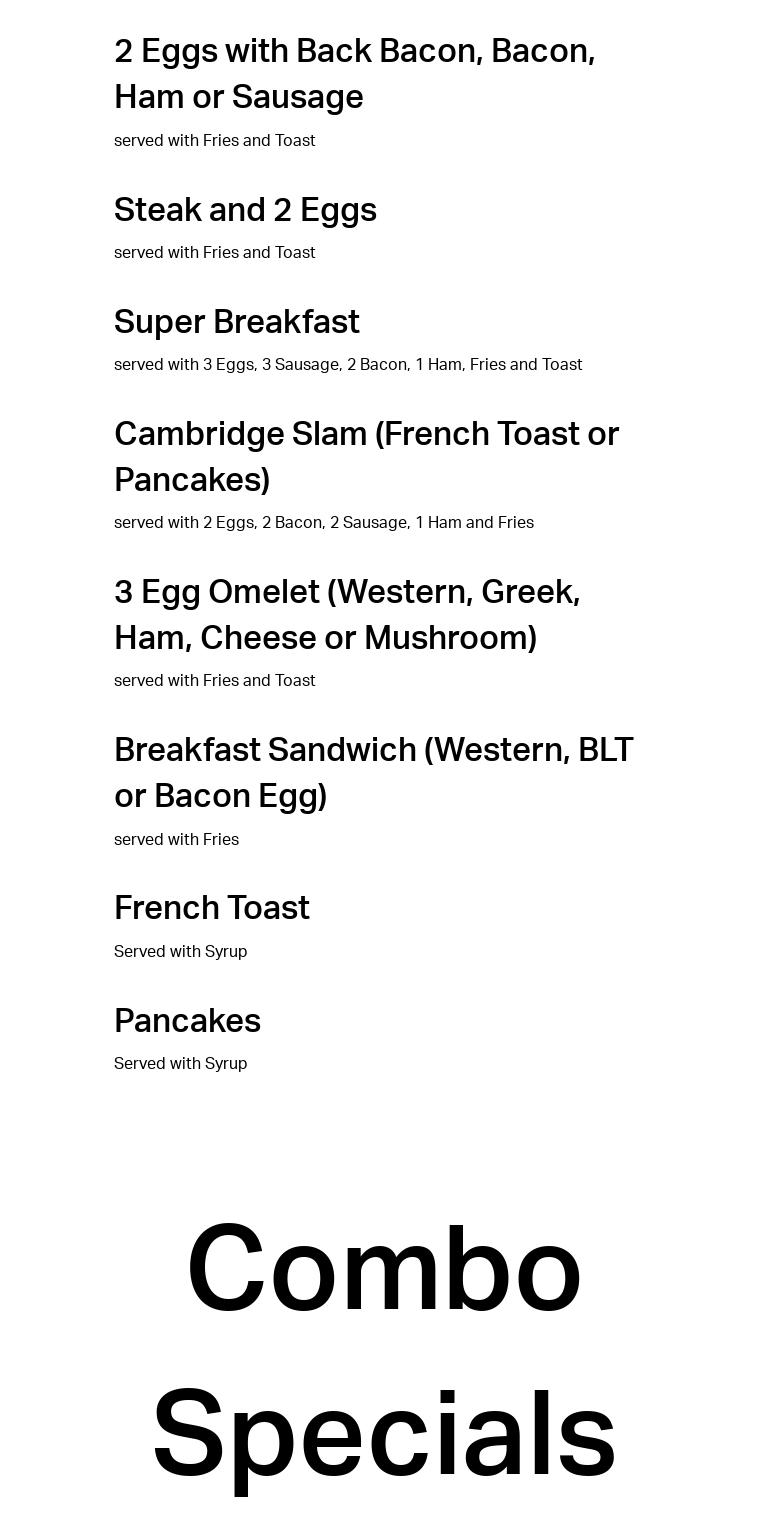 2 Eggs with Back Bacon, Bacon, Ham or Sausage

served with Fries and Toast

Steak and 2 Eggs

served with Fries and Toast

Super Breakfast

served with 3 Eggs, 3 Sausage, 2 Bacon, 1 Ham, Fries and Toast

Cambridge Slam (French Toast or Pancakes)

served with 2 Eggs, 2 Bacon, 2 Sausage, 1 Ham and Fries

3 Egg Omelet (Western, Greek, Ham, Cheese or Mushroom)

served with Fries and Toast

Breakfast Sandwich (Western, BLT or Bacon Egg)

served with Fries

French Toast

Served with Syrup

Pancakes

Served with Syrup

Combo Specials